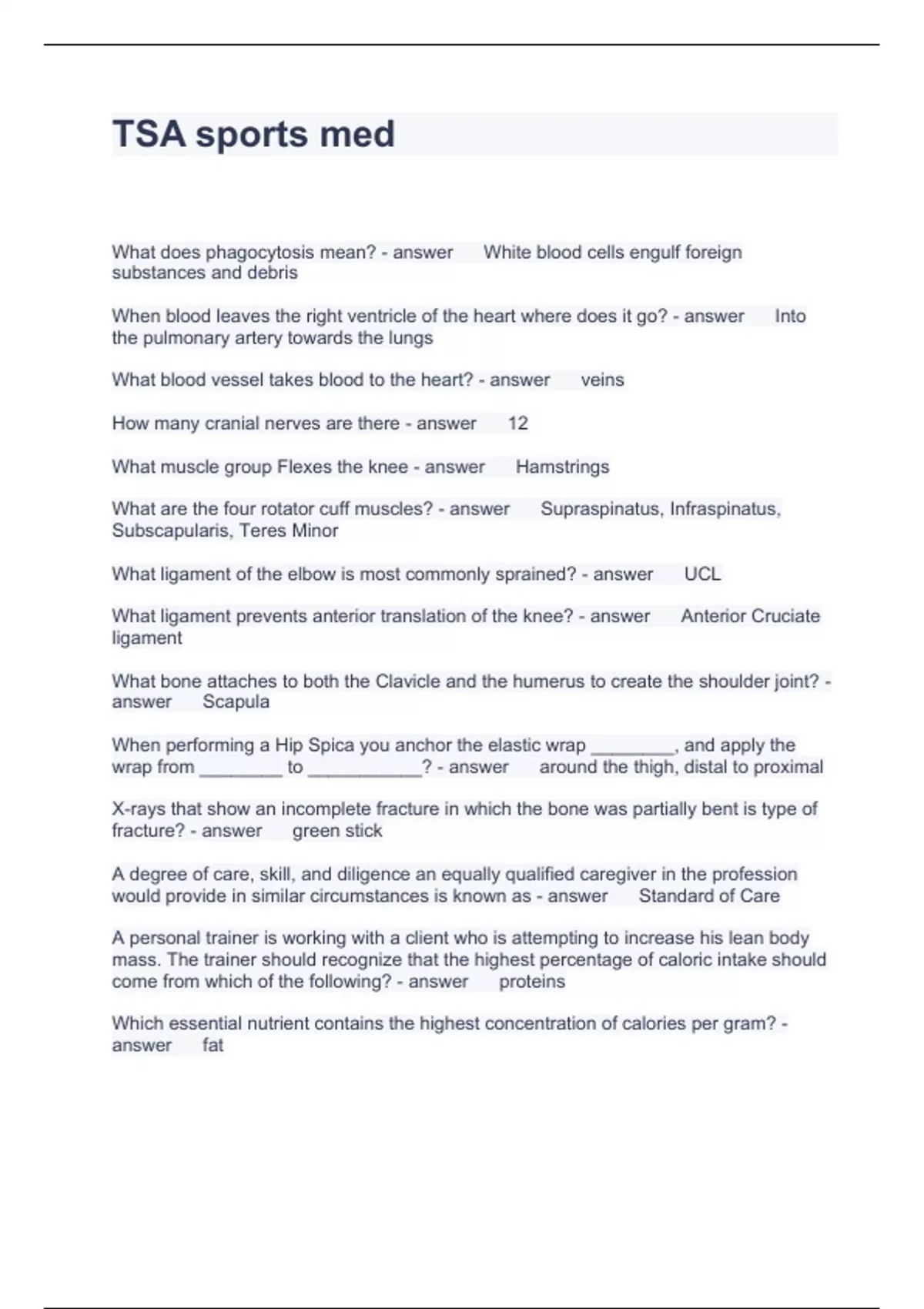 TSA sports med

What does phagocytosis mean? - answer White blood cells engulf foreign substances and debris

When blood leaves the right ventricle of the heart where does it go? - answer Into the pulmonary artery towards the lungs

What blood vessel takes blood to the heart? - answer veins

How many cranial nerves are there - answer 12

What muscle group Flexes the knee - answer Hamstrings

What are the four rotator cuff muscles? - answer Supraspinatus, Infraspinatus, Subscapularis, Teres Minor

What ligament of the elbow is most commonly sprained? - answer UCL

What ligament prevents anterior translation of the knee? - answer Anterior Cruciate ligament

What bone attaches to both the Clavicle and the humerus to create the shoulder joint? - answer Scapula

When performing a Hip Spica you anchor the elastic wrap ________, and apply the wrap from ________ to ___________? - answer around the thigh, distal to proximal

X-rays that show an incomplete fracture in which the bone was partially bent is type of fracture? - answer green stick

A degree of care, skill, and diligence an equally qualified caregiver in the profession would provide in similar circumstances is known as - answer Standard of Care

A personal trainer is working with a client who is attempting to increase his lean body mass. The trainer should recognize that the highest percentage of caloric intake should come from which of the following? - answer proteins

Which essential nutrient contains the highest concentration of calories per gram? - answer fat